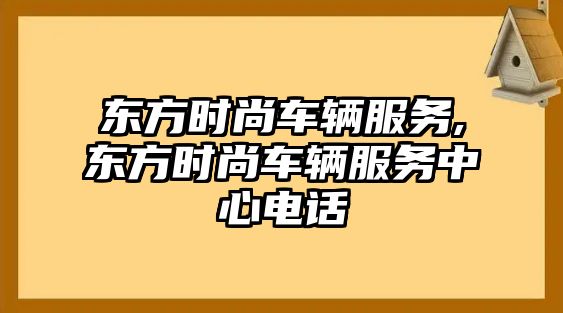 东方时尚车辆服务,东方时尚车辆服务中心电话